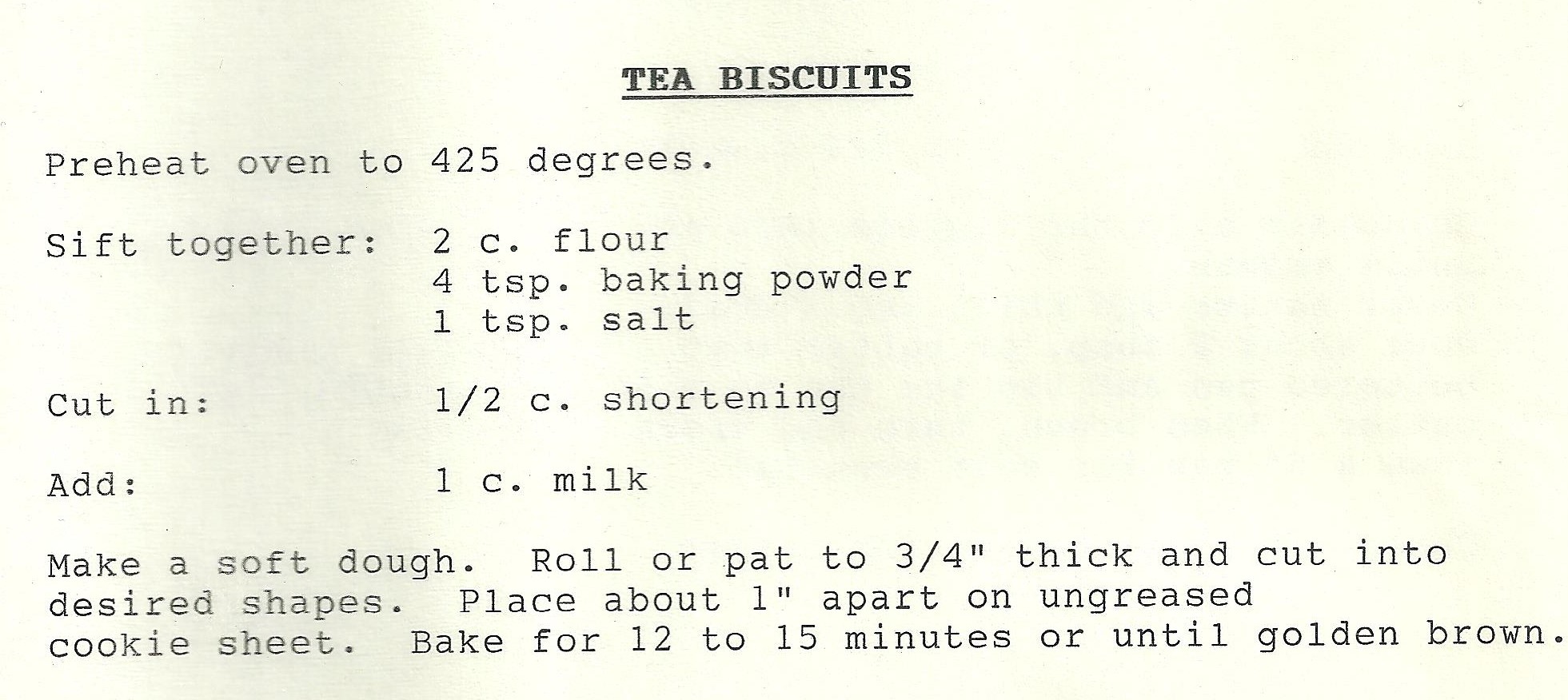 TEA BISCUITS

Preheat oven to 425 degrees.

Sift together: 2 c. flour
4 tsp. baking powder
1 tsp. salt

Cut in: 1/2 c. shortening

Add: 1 c. milk

Make a soft dough. Roll or pat to 3/4" thick and cut into desired shapes. Place about 1" apart on ungreased cookie sheet. Bake for 12 to 15 minutes or until golden brown.